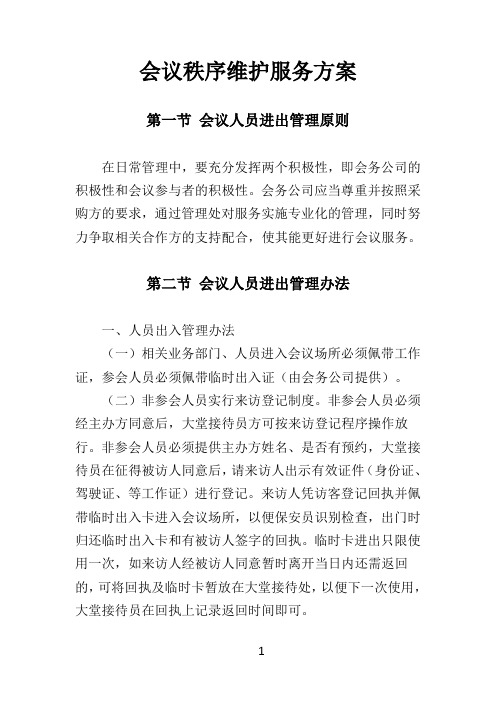 会议秩序维护服务方案

第一节 会议人员进出管理原则

在日常管理中，要充分发挥两个积极性，即会务公司的积极性和会议参与者的积极性。会务公司应当尊重并按照采购方的要求，通过管理处对服务实施专业化的管理，同时努力争取相关合作方的支持配合，使其能更好进行会议服务。

第二节 会议人员进出管理办法

一、人员出入管理办法

（一）相关业务部门、人员进入会议场所必须佩带工作证，参会人员必须佩带临时出入证（由会务公司提供）。

（二）非参会人员实行来访登记制度。非参会人员必须经主办方同意后，大堂接待员方可按来访登记程序操作放行。非参会人员必须提供主办方姓名、是否有预约，大堂接待员在征得被访人同意后，请来访人出示有效证件（身份证、驾驶证、等工作证）进行登记。来访人凭访客登记回执并佩带临时出入卡进入会议场所，以便保安员识别检查，出门时归还临时出入卡和有被访人签字的回执。临时卡进出只限使用一次，如来访人经被访人同意暂时离开当日内还需返回的，可将回执及临时卡暂放在大堂接待处，以便下一次使用，大堂接待员在回执上记录返回时间即可。

1